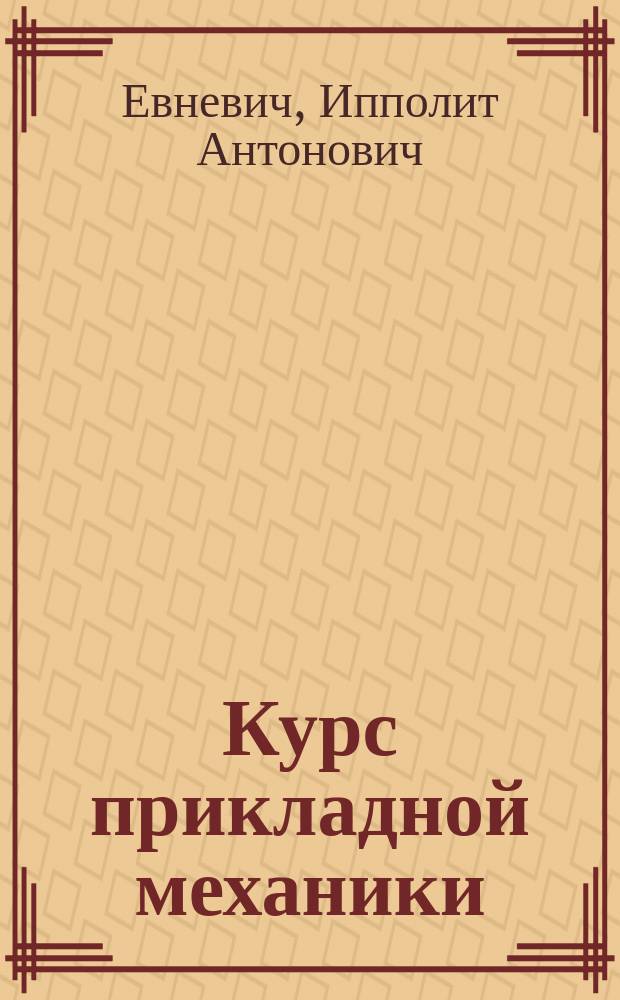 Евневич, Ипполит Антонович

Курс прикладной механики